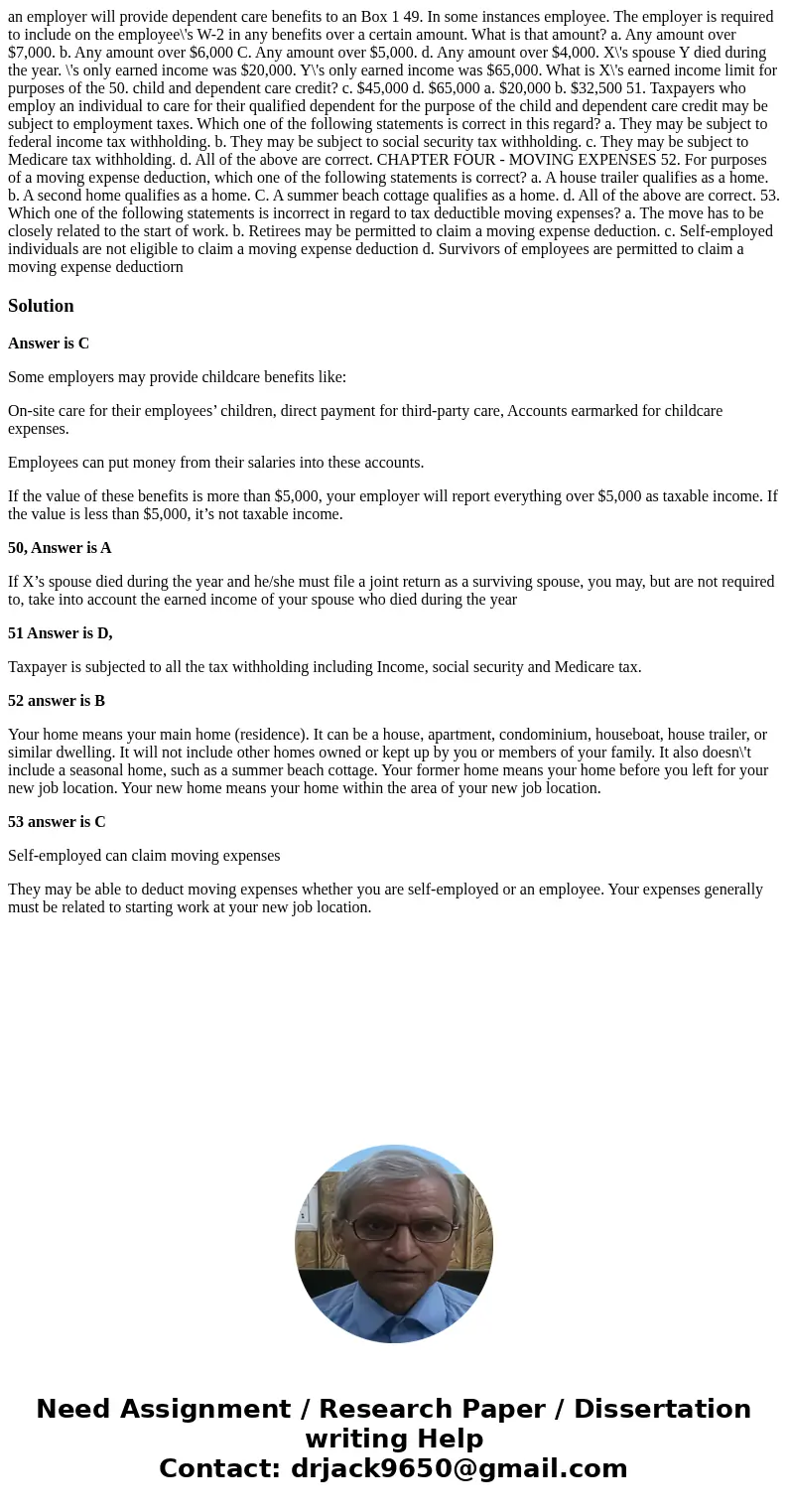 an employer will provide dependent care benefits to an Box 1 49. In some instances employee. The employer is required to include on the employee\'s W-2 in any benefits over a certain amount. What is that amount? a. Any amount over $7,000. b. Any amount over $6,000 C. Any amount over $5,000. d. Any amount over $4,000. X\'s spouse Y died during the year. \'s only earned income was $20,000. Y\'s only earned income was $65,000. What is X\'s earned income limit for purposes of the 50. child and dependent care credit? c. $45,000 d. $65,000 a. $20,000 b. $32,500 51. Taxpayers who employ an individual to care for their qualified dependent for the purpose of the child and dependent care credit may be subject to employment taxes. Which one of the following statements is correct in this regard? a. They may be subject to federal income tax withholding. b. They may be subject to social security tax withholding. c. They may be subject to Medicare tax withholding. d. All of the above are correct. CHAPTER FOUR - MOVING EXPENSES 52. For purposes of a moving expense deduction, which one of the following statements is correct? a. A house trailer qualifies as a home. b. A second home qualifies as a home. C. A summer beach cottage qualifies as a home. d. All of the above are correct. 53. Which one of the following statements is incorrect in regard to tax deductible moving expenses? a. The move has to be closely related to the start of work. b. Retirees may be permitted to claim a moving expense deduction. c. Self-employed individuals are not eligible to claim a moving expense deduction d. Survivors of employees are permitted to claim a moving expense deductiorn

Solution

Answer is C

Some employers may provide childcare benefits like:

On-site care for their employees’ children, direct payment for third-party care, Accounts earmarked for childcare expenses.

Employees can put money from their salaries into these accounts.

If the value of these benefits is more than $5,000, your employer will report everything over $5,000 as taxable income. If the value is less than $5,000, it’s not taxable income.

50, Answer is A

If X’s spouse died during the year and he/she must file a joint return as a surviving spouse, you may, but are not required to, take into account the earned income of your spouse who died during the year

51 Answer is D,

Taxpayer is subjected to all the tax withholding including Income, social security and Medicare tax.

52 answer is B

Your home means your main home (residence). It can be a house, apartment, condominium, houseboat, house trailer, or similar dwelling. It will not include other homes owned or kept up by you or members of your family. It also doesn\'t include a seasonal home, such as a summer beach cottage. Your former home means your home before you left for your new job location. Your new home means your home within the area of your new job location.

53 answer is C

Self-employed can claim moving expenses

They may be able to deduct moving expenses whether you are self-employed or an employee. Your expenses generally must be related to starting work at your new job location.

Need Assignment / Research Paper / Dissertation writing Help
Contact: drjack9650@gmail.com